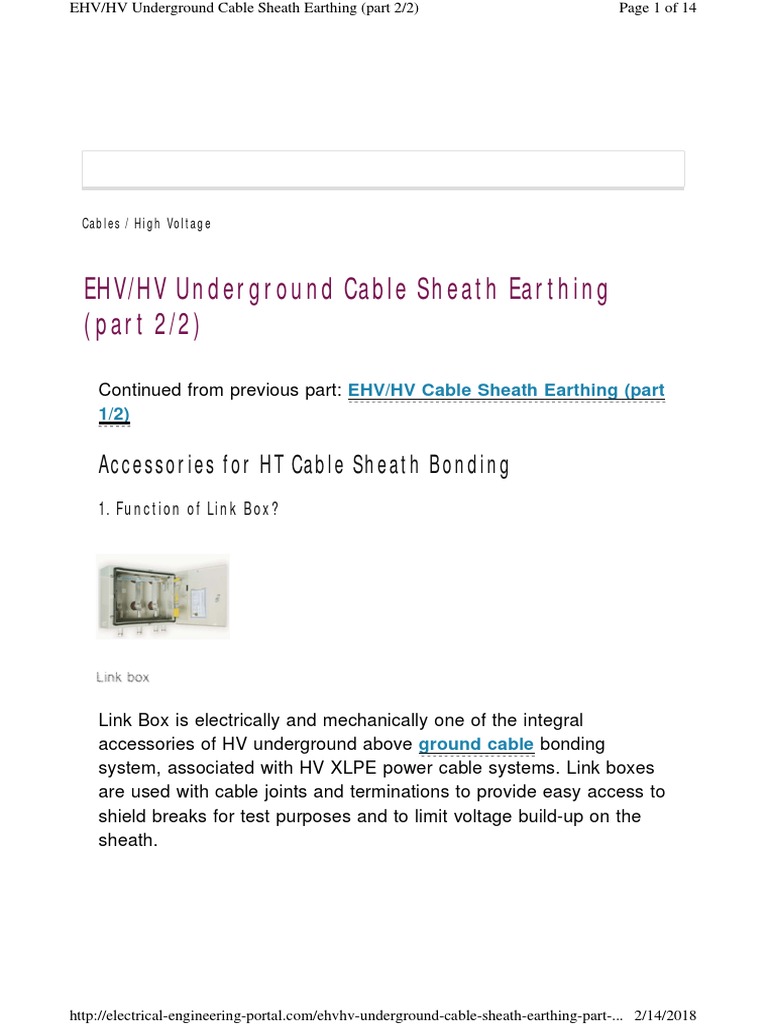 EHV/HV Underground Cable Sheath Earthing (part 2/2)

Page 1 of 14

Cables / High Voltage

EHV/HV Underground Cable Sheath Earthing (part 2/2)

Continued from previous part: EHV/HV Cable Sheath Earthing (part 1/2)

Accessories for HT Cable Sheath Bonding

1. Function of Link Box?

Link box

Link Box is electrically and mechanically one of the integral accessories of HV underground above ground cable bonding system, associated with HV XLPE power cable systems. Link boxes are used with cable joints and terminations to provide easy access to shield breaks for test purposes and to limit voltage build-up on the sheath.

http://electrical-engineering-portal.com/ehvhv-underground-cable-sheath-earthing-part-... 2/14/2018